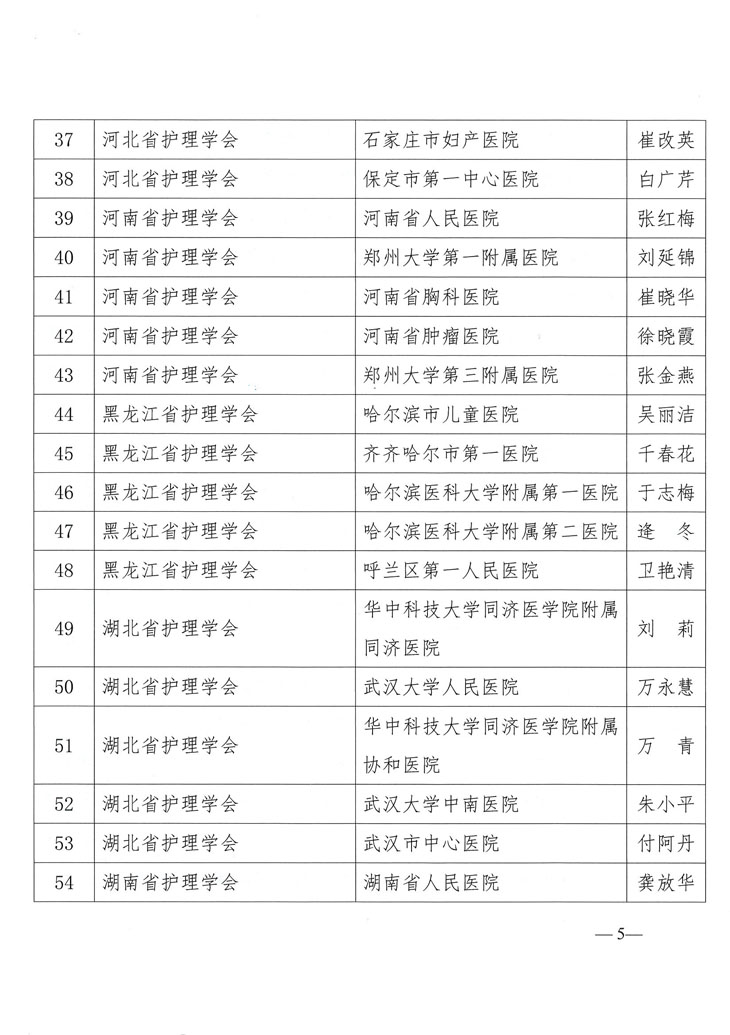 | 37 | 河北省护理学会 | 石家庄市妇产医院 | 崔改英 |
|---|---|---|---|
| 38 | 河北省护理学会 | 保定市第一中心医院 | 白广芹 |
| 39 | 河南省护理学会 | 河南省人民医院 | 张红梅 |
| 40 | 河南省护理学会 | 郑州大学第一附属医院 | 刘延锦 |
| 41 | 河南省护理学会 | 河南省胸科医院 | 崔晓华 |
| 42 | 河南省护理学会 | 河南省肿瘤医院 | 徐晓霞 |
| 43 | 河南省护理学会 | 郑州大学第三附属医院 | 张金燕 |
| 44 | 黑龙江省护理学会 | 哈尔滨市儿童医院 | 吴丽洁 |
| 45 | 黑龙江省护理学会 | 齐齐哈尔市第一医院 | 千春花 |
| 46 | 黑龙江省护理学会 | 哈尔滨医科大学附属第一医院 | 于志梅 |
| 47 | 黑龙江省护理学会 | 哈尔滨医科大学附属第二医院 | 逄　冬 |
| 48 | 黑龙江省护理学会 | 呼兰区第一人民医院 | 卫艳清 |
| 49 | 湖北省护理学会 | 华中科技大学同济医学院附属同济医院 | 刘　莉 |
| 50 | 湖北省护理学会 | 武汉大学人民医院 | 万永慧 |
| 51 | 湖北省护理学会 | 华中科技大学同济医学院附属协和医院 | 万　青 |
| 52 | 湖北省护理学会 | 武汉大学中南医院 | 朱小平 |
| 53 | 湖北省护理学会 | 武汉市中心医院 | 付阿丹 |
| 54 | 湖南省护理学会 | 湖南省人民医院 | 龚放华 |

—5—